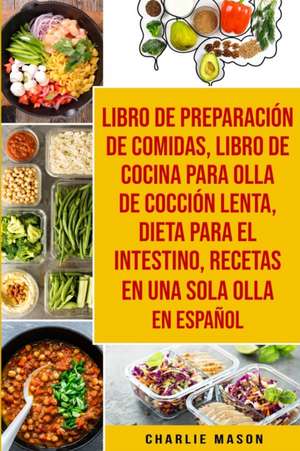 LIBRO DE PREPARACIÓN DE COMIDAS, LIBRO DE COCINA PARA OLLA DE COCCIÓN LENTA, DIETA PARA EL INTESTINO, RECETAS EN UNA SOLA OLLA EN ESPAÑOL

CHARLIE MASON